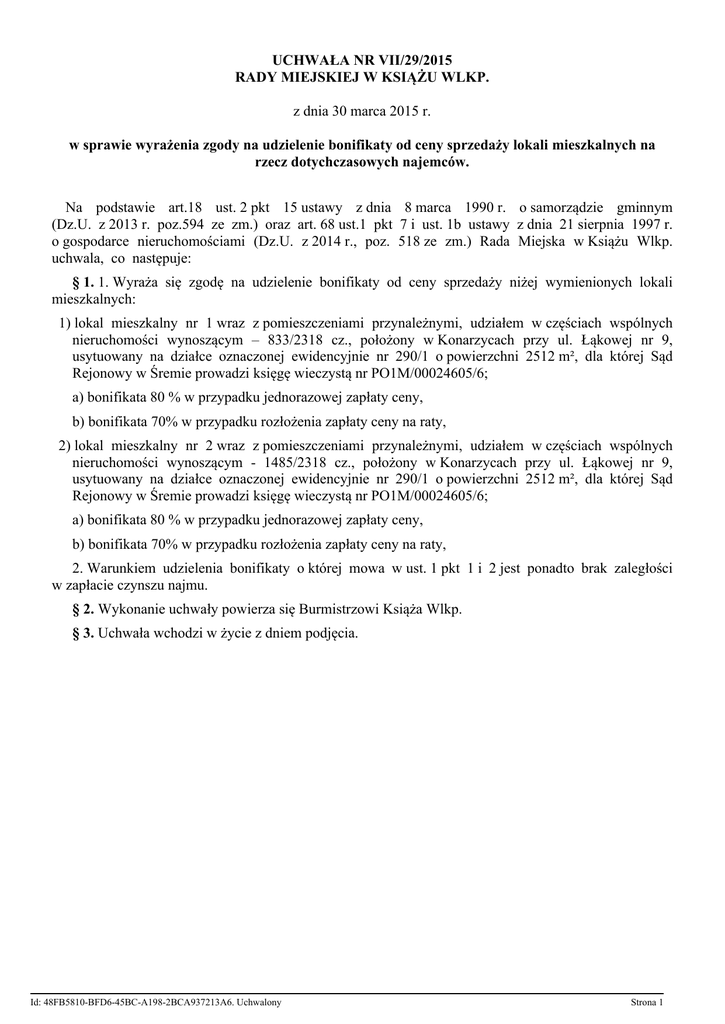 UCHWAŁA NR VII/29/2015
RADY MIEJSKIEJ W KSIĄŻU WLKP.

z dnia 30 marca 2015 r.

w sprawie wyrażenia zgody na udzielenie bonifikaty od ceny sprzedaży lokali mieszkalnych na rzecz dotychczasowych najemców.

Na podstawie art.18 ust. 2 pkt 15 ustawy z dnia 8 marca 1990 r. o samorządzie gminnym (Dz.U. z 2013 r. poz.594 ze zm.) oraz art. 68 ust.1 pkt 7 i ust. 1b ustawy z dnia 21 sierpnia 1997 r. o gospodarce nieruchomościami (Dz.U. z 2014 r., poz. 518 ze zm.) Rada Miejska w Książu Wlkp. uchwala, co następuje:

§ 1. 1. Wyraża się zgodę na udzielenie bonifikaty od ceny sprzedaży niżej wymienionych lokali mieszkalnych:

1) lokal mieszkalny nr 1 wraz z pomieszczeniami przynależnymi, udziałem w częściach wspólnych nieruchomości wynoszącym – 833/2318 cz., położony w Konarzycach przy ul. Łąkowej nr 9, usytuowany na działce oznaczonej ewidencyjnie nr 290/1 o powierzchni 2512 m², dla której Sąd Rejonowy w Śremie prowadzi księgę wieczystą nr PO1M/00024605/6;

a) bonifikata 80 % w przypadku jednorazowej zapłaty ceny,

b) bonifikata 70% w przypadku rozłożenia zapłaty ceny na raty,

2) lokal mieszkalny nr 2 wraz z pomieszczeniami przynależnymi, udziałem w częściach wspólnych nieruchomości wynoszącym - 1485/2318 cz., położony w Konarzycach przy ul. Łąkowej nr 9, usytuowany na działce oznaczonej ewidencyjnie nr 290/1 o powierzchni 2512 m², dla której Sąd Rejonowy w Śremie prowadzi księgę wieczystą nr PO1M/00024605/6;

a) bonifikata 80 % w przypadku jednorazowej zapłaty ceny,

b) bonifikata 70% w przypadku rozłożenia zapłaty ceny na raty,

2. Warunkiem udzielenia bonifikaty o której mowa w ust. 1 pkt 1 i 2 jest ponadto brak zaległości w zapłacie czynszu najmu.

§ 2. Wykonanie uchwały powierza się Burmistrzowi Książa Wlkp.

§ 3. Uchwała wchodzi w życie z dniem podjęcia.

Id: 48FB5810-BFD6-45BC-A198-2BCA937213A6. Uchwalony

Strona 1